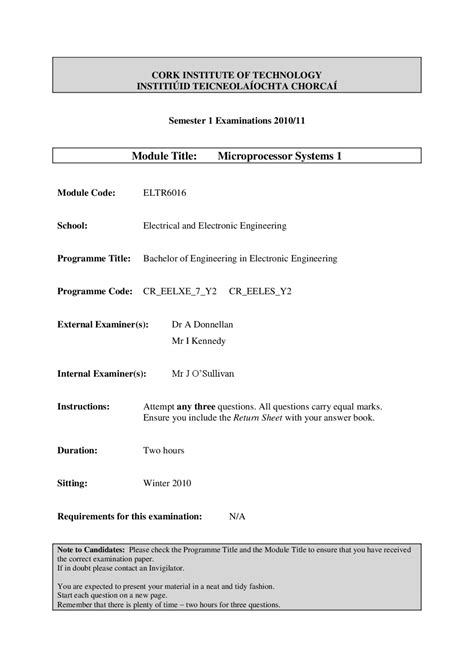 CORK INSTITUTE OF TECHNOLOGY
INSTITIÚID TEICNEOLAÍOCHTA CHORCAÍ

Semester 1 Examinations 2010/11

Module Title: Microprocessor Systems 1

Module Code: ELTR6016

School: Electrical and Electronic Engineering

Programme Title: Bachelor of Engineering in Electronic Engineering

Programme Code: CR_EELXE_7_Y2 CR_EELES_Y2

External Examiner(s): Dr A Donnellan
Mr I Kennedy

Internal Examiner(s): Mr J O'Sullivan

Instructions: Attempt any three questions. All questions carry equal marks.
Ensure you include the Return Sheet with your answer book.

Duration: Two hours

Sitting: Winter 2010

Requirements for this examination: N/A

Note to Candidates: Please check the Programme Title and the Module Title to ensure that you have received the correct examination paper.
If in doubt please contact an Invigilator.

You are expected to present your material in a neat and tidy fashion.
Start each question on a new page.
Remember that there is plenty of time – two hours for three questions.